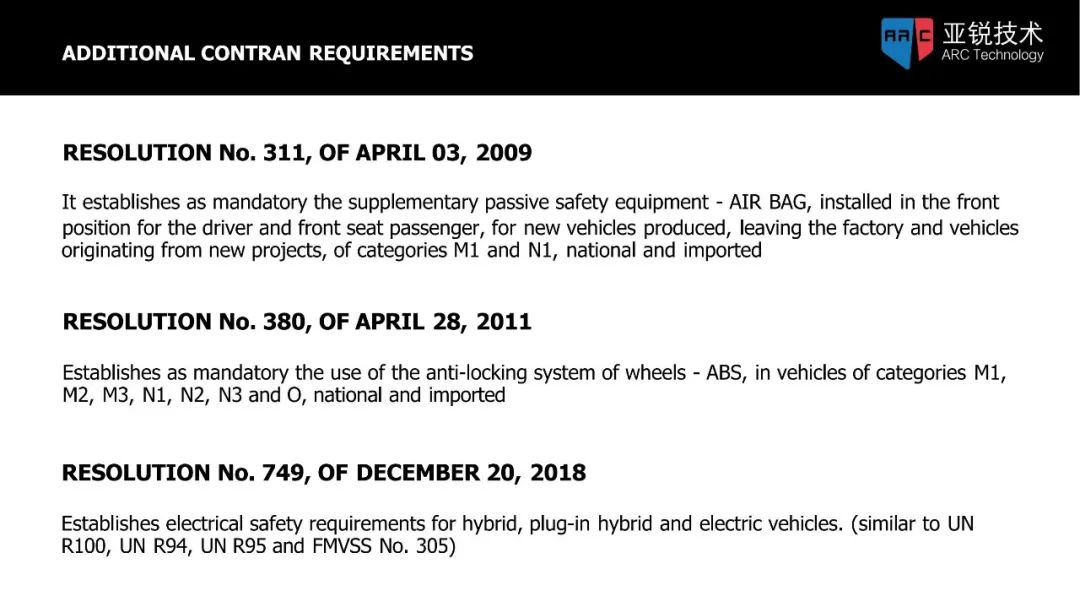 ADDITIONAL CONTRAN REQUIREMENTS

ARC 亚锐技术
ARC Technology

RESOLUTION No. 311, OF APRIL 03, 2009

It establishes as mandatory the supplementary passive safety equipment - AIR BAG, installed in the front position for the driver and front seat passenger, for new vehicles produced, leaving the factory and vehicles originating from new projects, of categories M1 and N1, national and imported

RESOLUTION No. 380, OF APRIL 28, 2011

Establishes as mandatory the use of the anti-locking system of wheels - ABS, in vehicles of categories M1, M2, M3, N1, N2, N3 and O, national and imported

RESOLUTION No. 749, OF DECEMBER 20, 2018

Establishes electrical safety requirements for hybrid, plug-in hybrid and electric vehicles. (similar to UN R100, UN R94, UN R95 and FMVSS No. 305)